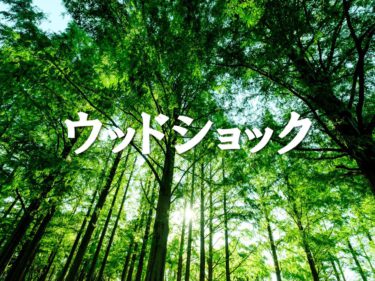 ウッドショック